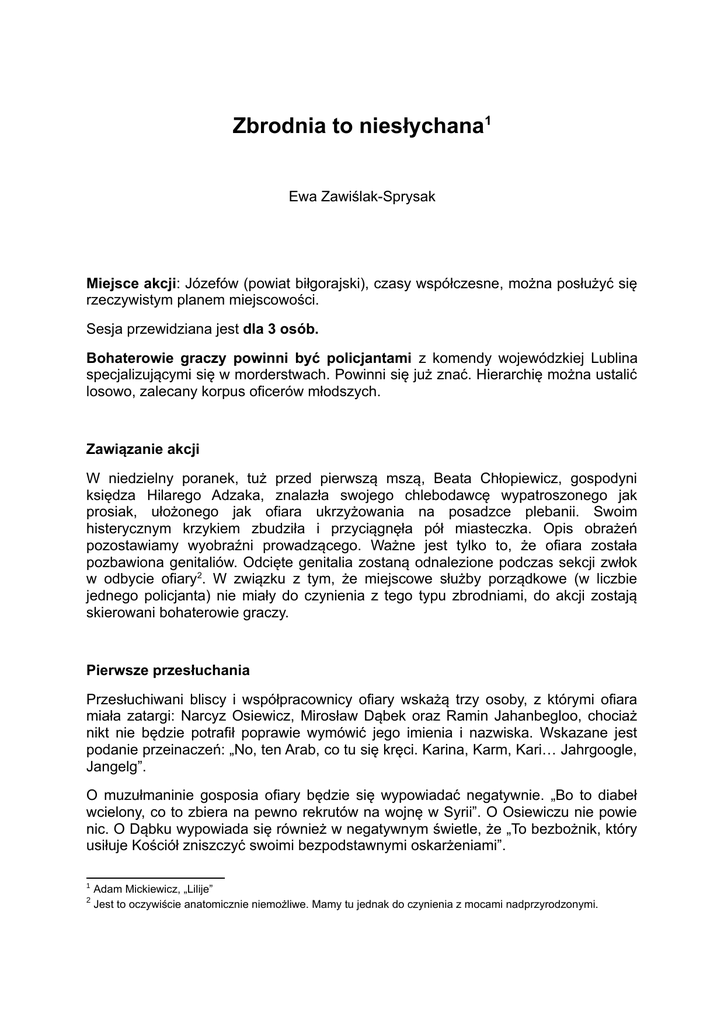 Zbrodnia to niesłychana$^1$

Ewa Zawiślak-Sprysak

**Miejsce akcji**: Józefów (powiat biłgorajski), czasy współczesne, można posłużyć się rzeczywistym planem miejscowości.

Sesja przewidziana jest **dla 3 osób.**

**Bohaterowie graczy powinni być policjantami** z komendy wojewódzkiej Lublina specjalizującymi się w morderstwach. Powinni się już znać. Hierarchię można ustalić losowo, zalecany korpus oficerów młodszych.

**Zawiązanie akcji**

W niedzielny poranek, tuż przed pierwszą mszą, Beata Chłopiewicz, gospodyni księdza Hilarego Adzaka, znalazła swojego chlebodawcę wypatroszonego jak prosiak, ułożonego jak ofiara ukrzyżowania na posadzce plebanii. Swoim histerycznym krzykiem zbudziła i przyciągnęła pół miasteczka. Opis obrażeń pozostawiamy wyobraźni prowadzącego. Ważne jest tylko to, że ofiara została pozbawiona genitaliów. Odcięte genitalia zostaną odnalezione podczas sekcji zwłok w odbycie ofiary$^2$. W związku z tym, że miejscowe służby porządkowe (w liczbie jednego policjanta) nie miały do czynienia z tego typu zbrodniami, do akcji zostają skierowani bohaterowie graczy.

**Pierwsze przesłuchania**

Przesłuchiwani bliscy i współpracownicy ofiary wskażą trzy osoby, z którymi ofiara miała zatargi: Narcyz Osiewicz, Mirosław Dąbek oraz Ramin Jahanbegloo, chociaż nikt nie będzie potrafił poprawie wymówić jego imienia i nazwiska. Wskazane jest podanie przeinaczeń: „No, ten Arab, co tu się kręci. Karina, Karm, Kari… Jahrgoogle, Jangelg”.

O muzułmaninie gosposia ofiary będzie się wypowiadać negatywnie. „Bo to diabeł wcielony, co to zbiera na pewno rekrutów na wojnę w Syrii”. O Osiewiczu nie powie nic. O Dąbku wypowiada się również w negatywnym świetle, że „To bezbożnik, który usiłuje Kościół zniszczyć swoimi bezpodstawnymi oskarżeniami”.

$^1$ Adam Mickiewicz, „Lilije”
$^2$ Jest to oczywiście anatomicznie niemożliwe. Mamy tu jednak do czynienia z mocami nadprzyrodzonymi.